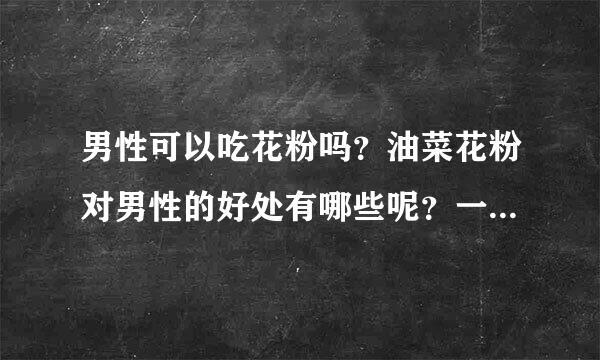 男性可以吃花粉吗？油菜花粉对男性的好处有哪些呢？一...